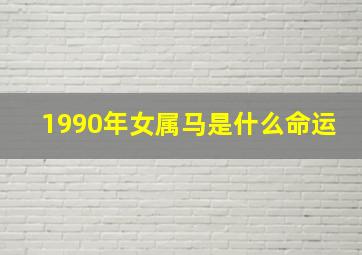 1990年女属马是什么命运